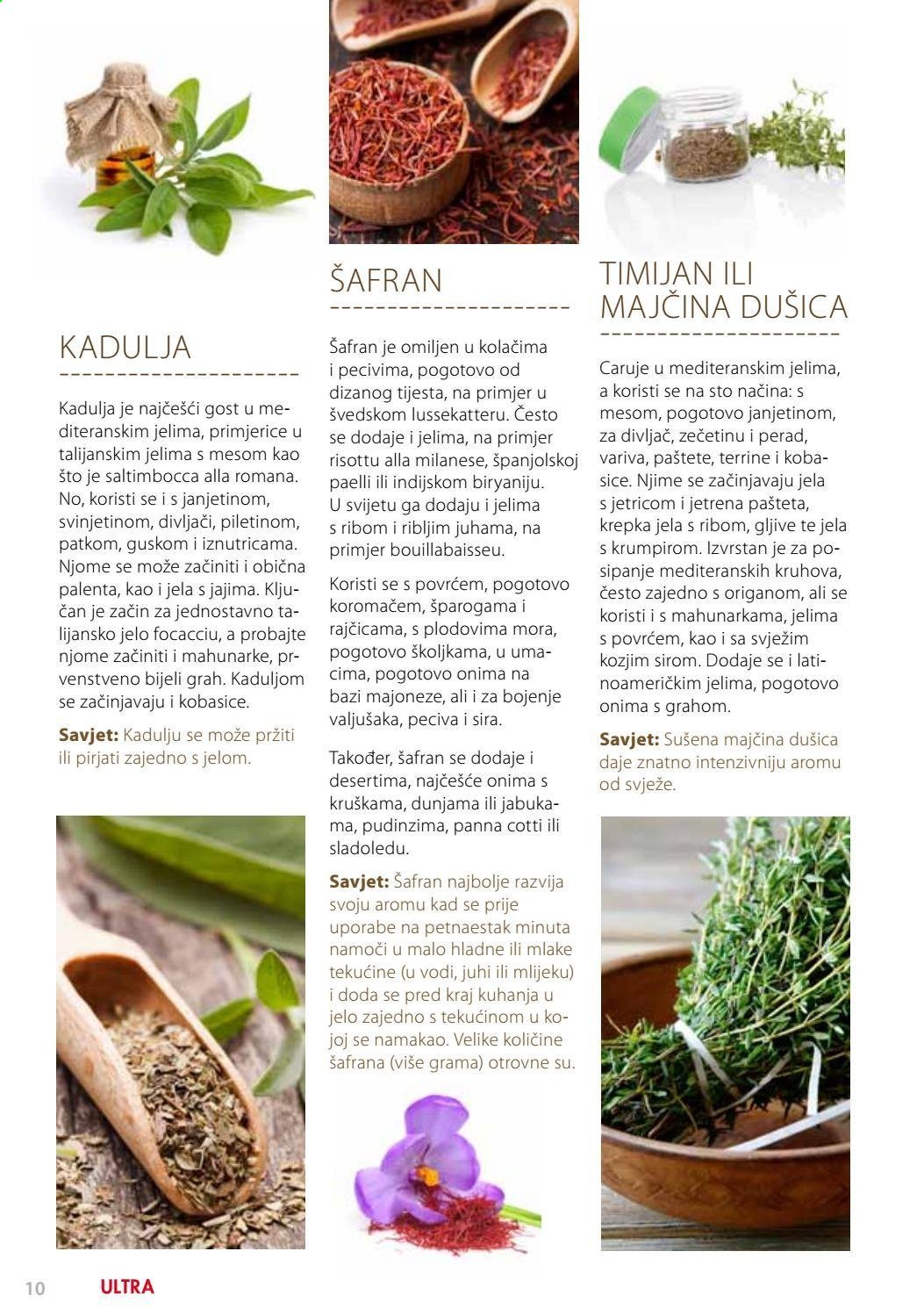 KADULJA

Kadulja je najčešći gost u mediteranskim jelima, primjerice u talijanskim jelima s mesom kao što je saltimbocca alla romana. No, koristi se i s janjetinom, svinjetinom, divljači, piletinom, patkom, guskom i iznutricama. Njome se može začiniti i obična palenta, kao i jela s jajima. Ključan je začin za jednostavno talijansko jelo focacciu, a probajte njome začiniti i mahunarke, prvenstveno bijeli grah. Kaduljom se začinjavaju i kobasice.

Savjet: Kadulju se može pržiti ili pirjati zajedno s jelom.

ŠAFRAN

Šafran je omiljen u kolačima i pecivima, pogotovo od dizanog tijesta, na primjer u švedskom lussekatteru. Često se dodaje i jelima, na primjer risottu alla milanese, španjolskoj paelli ili indijskom biryaniju. U svijetu ga dodaju i jelima s ribom i ribljim juhama, na primjer bouillabaisseu.

Koristi se s povrćem, pogotovo koromačem, šparogama i rajčicama, s plodovima mora, pogotovo školjkama, u umacima, pogotovo onima na bazi majoneze, ali i za bojenje valjušaka, peciva i sira.

Također, šafran se dodaje i desertima, najčešće onima s kruškama, dunjama ili jabukama, pudinzima, panna cotti ili sladoledu.

Savjet: Šafran najbolje razvija svoju aromu kad se prije uporabe na petnaestak minuta namoči u malo hladne ili mlake tekućine (u vodi, juhi ili mlijeku) i doda se pred kraj kuhanja u jelo zajedno s tekućinom u kojoj se namakao. Velike količine šafrana (više grama) otrovne su.

TIMIJAN ILI MAJČINA DUŠICA

Caruje u mediteranskim jelima, a koristi se na sto načina: s mesom, pogotovo janjetinom, za divljač, zečetinu i perad, variva, paštete, terrine i kobasice. Njime se začinjavaju jela s jetricom i jetrena pašteta, krepka jela s ribom, gljive te jela s krumpirom. Izvrstan je za posipanje mediteranskih kruhova, često zajedno s origanom, ali se koristi i s mahunarkama, jelima s povrćem, kao i sa svježim kozjim sirom. Dodaje se i latinoameričkim jelima, pogotovo onima s grahom.

Savjet: Sušena majčina dušica daje znatno intenzivniju aromu od svježe.

10 ULTRA